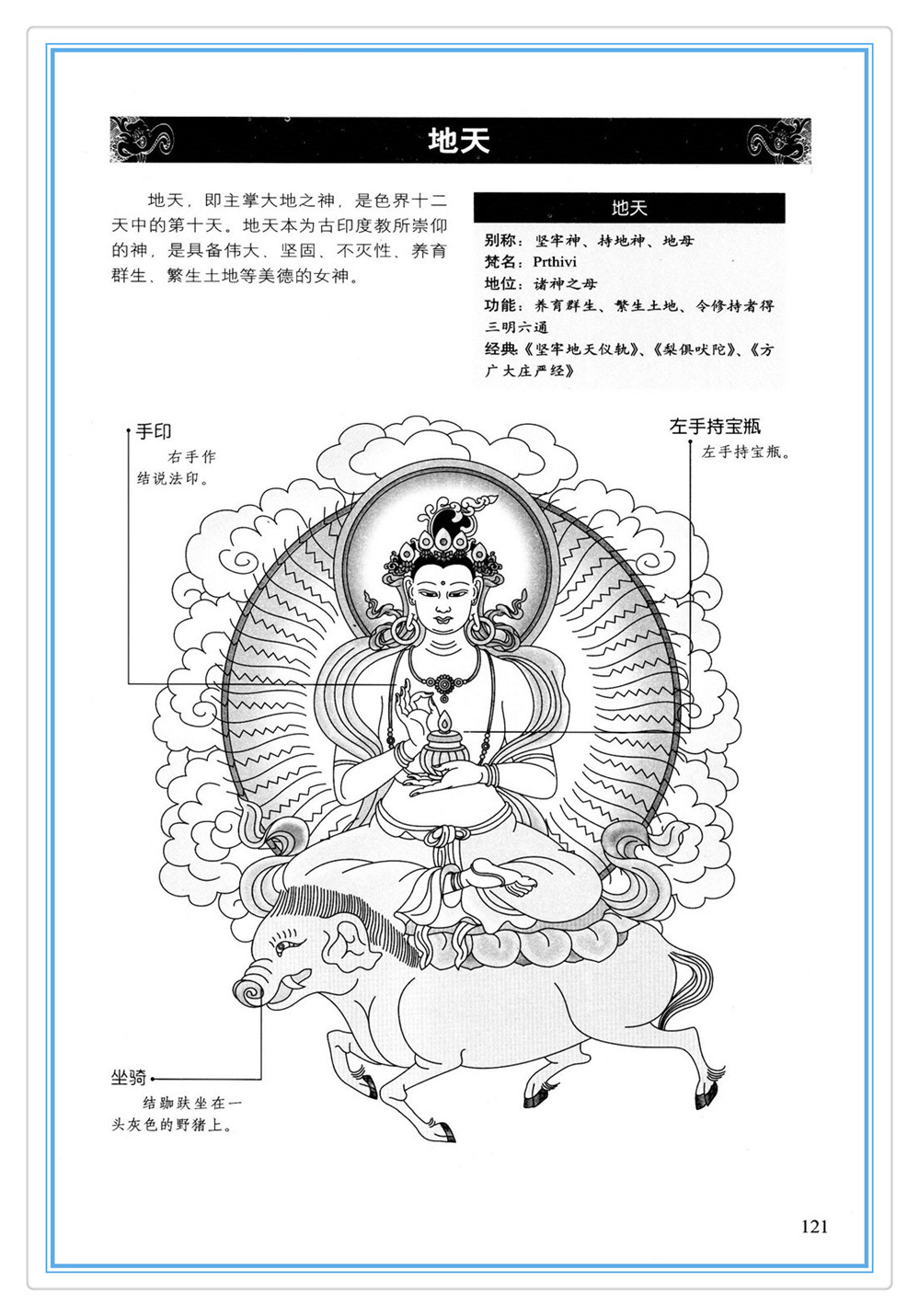 地天

地天，即主掌大地之神，是色界十二天中的第十天。地天本为古印度教所崇仰的神，是具备伟大、坚固、不灭性、养育群生、繁生土地等美德的女神。

地天

别称：坚牢神、持地神、地母
梵名：Prthivi
地位：诸神之母
功能：养育群生、繁生土地、令修持者得三明六通
经典《坚牢地天仪轨》、《梨俱吠陀》、《方广大庄严经》

手印
右手作结说法印。

左手持宝瓶
左手持宝瓶。

坐骑
结跏趺坐在一头灰色的野猪上。

121